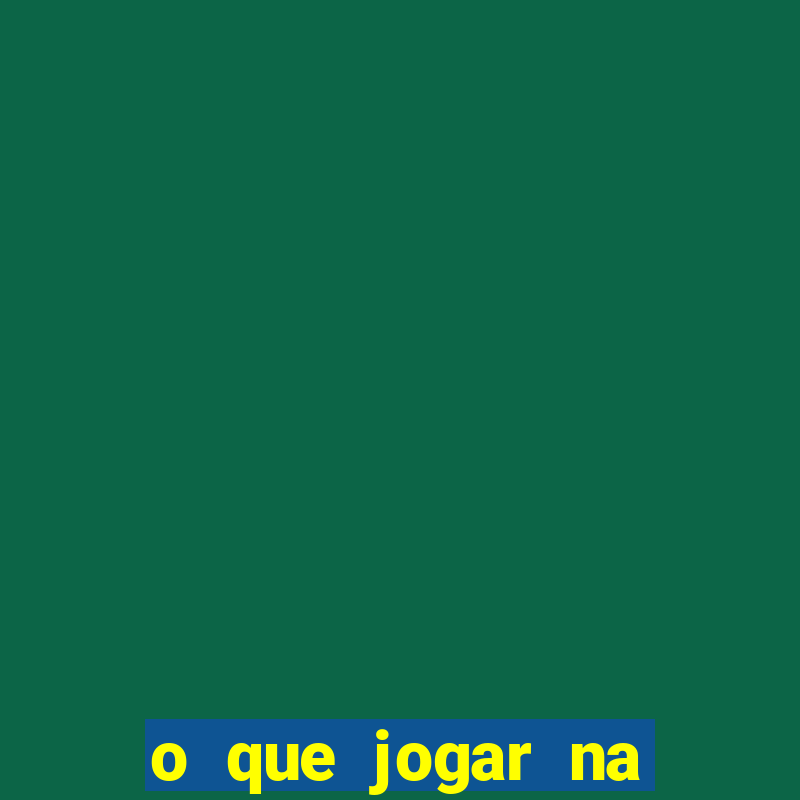 o que jogar na